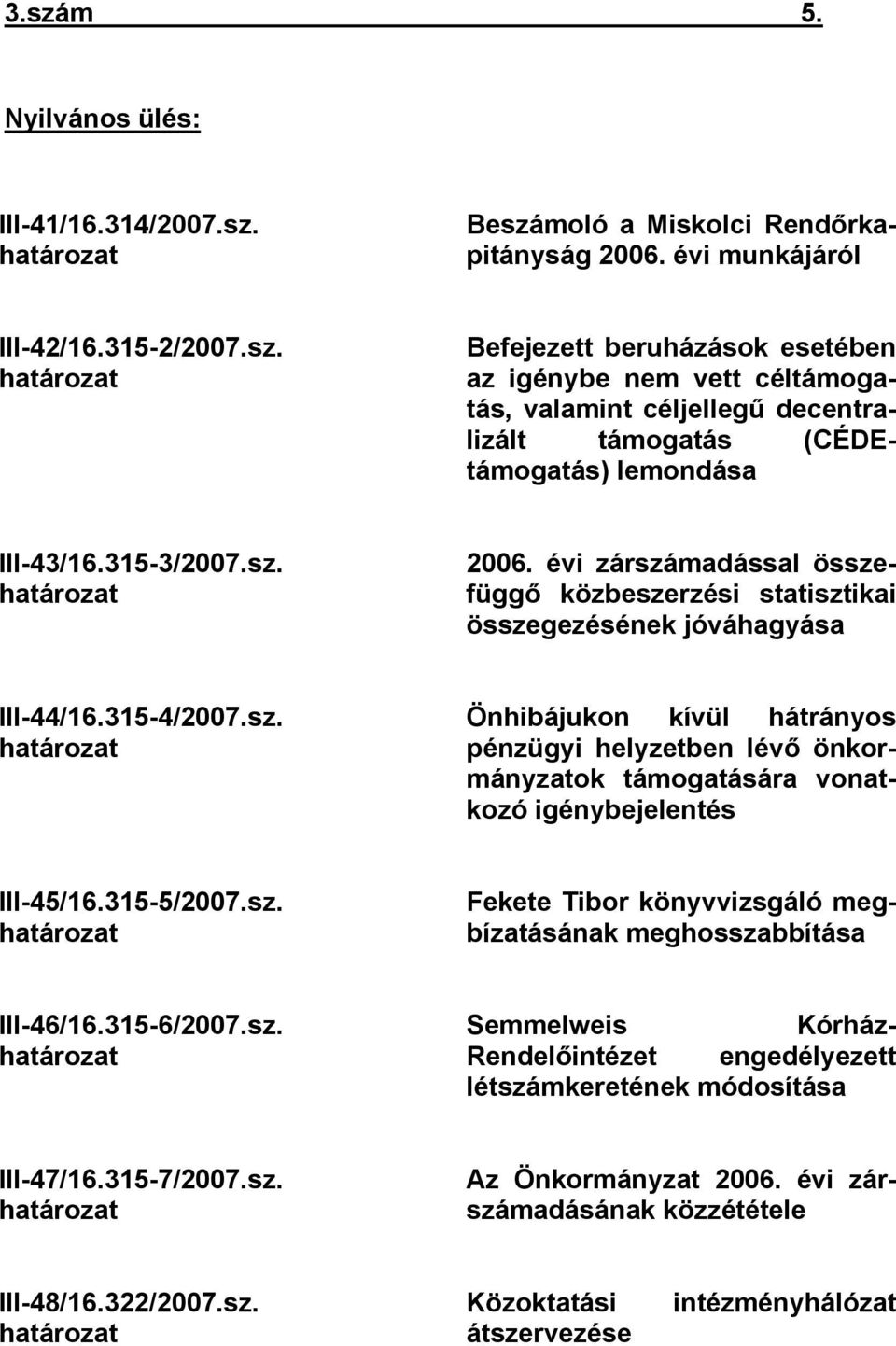 3.szám 5.

Nyilvános ülés:

III-41/16.314/2007.sz. határozat

Beszámoló a Miskolci Rendőrkapitányság 2006. évi munkájáról

III-42/16.315-2/2007.sz. határozat

Befejezett beruházások esetében az igénybe nem vett céltámogatás, valamint céljellegű decentralizált támogatás (CÉDE-támogatás) lemondása

III-43/16.315-3/2007.sz. határozat

2006. évi zárszámadással összefüggő közbeszerzési statisztikai összegezésének jóváhagyása

III-44/16.315-4/2007.sz. határozat

Önhibájukon kívül hátrányos pénzügyi helyzetben lévő önkormányzatok támogatására vonatkozó igénybejelentés

III-45/16.315-5/2007.sz. határozat

Fekete Tibor könyvvizsgáló megbízatásának meghosszabbítása

III-46/16.315-6/2007.sz. határozat

Semmelweis Kórház-Rendelőintézet engedélyezett létszámkeretének módosítása

III-47/16.315-7/2007.sz. határozat

Az Önkormányzat 2006. évi zárszámadásának közzététele

III-48/16.322/2007.sz. határozat

Közoktatási intézményhálózat átszervezése